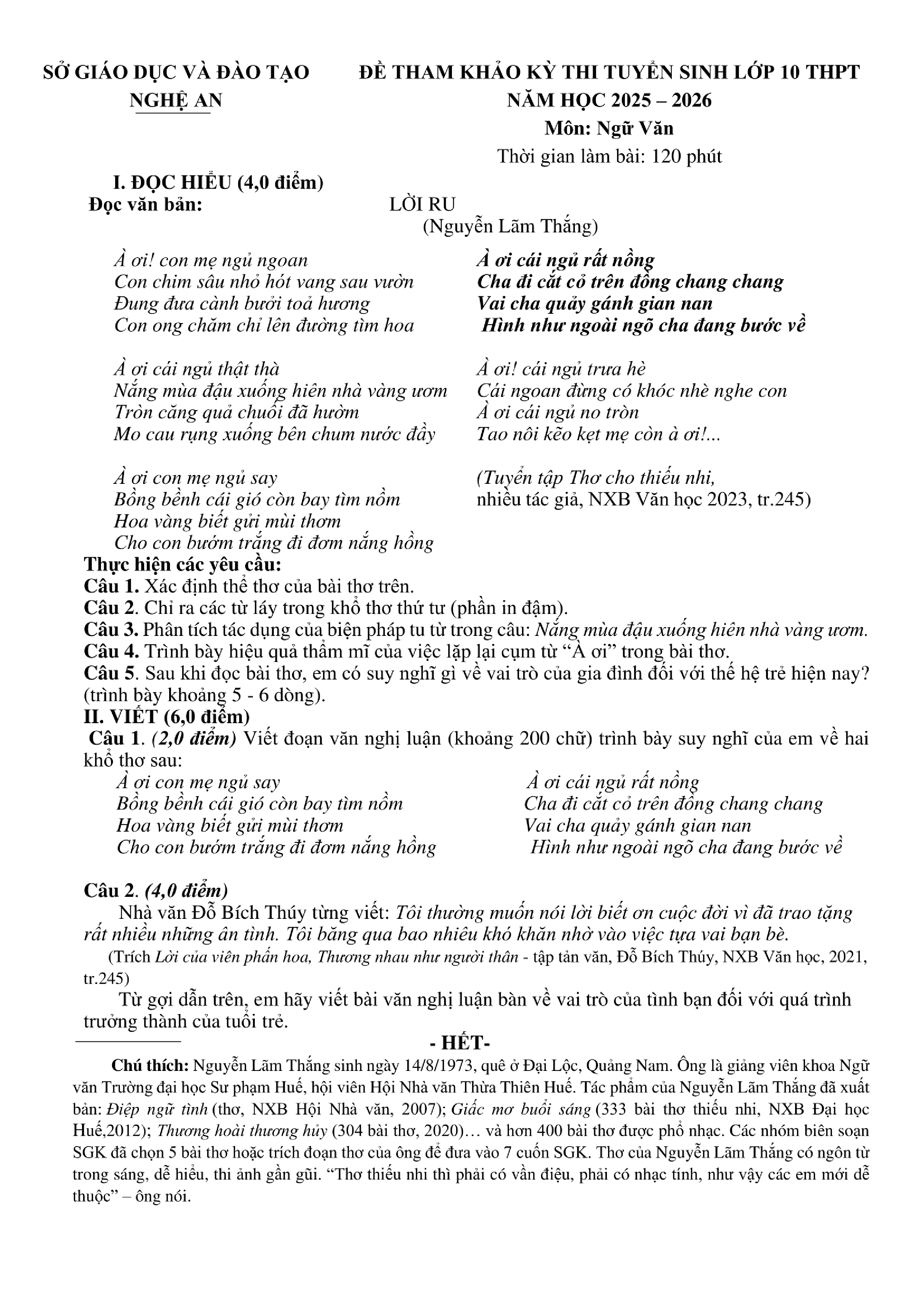 SỞ GIÁO DỤC VÀ ĐÀO TẠO
NGHỆ AN

ĐỀ THAM KHẢO KỲ THI TUYỂN SINH LỚP 10 THPT
NĂM HỌC 2025 – 2026
Môn: Ngữ Văn
Thời gian làm bài: 120 phút

I. ĐỌC HIỂU (4,0 điểm)
Đọc văn bản:

LỜI RU
(Nguyễn Lãm Thắng)

À ơi! con mẹ ngủ ngoan
Con chim sâu nhỏ hót vang sau vườn
Đung đưa cành bưởi toả hương
Con ong chăm chỉ lên đường tìm hoa

À ơi cái ngủ thật thà
Nắng mùa đậu xuống hiên nhà vàng ươm
Tròn căng quả chuối đã hườm
Mo cau rụng xuống bên chum nước đầy

À ơi con mẹ ngủ say
Bồng bềnh cái gió còn bay tìm nồm
Hoa vàng biết gửi mùi thơm
Cho con bướm trắng đi đơm nắng hồng

À ơi cái ngủ rất nồng
Cha đi cắt cỏ trên đồng chang chang
Vai cha quảy gánh gian nan
Hình như ngoài ngõ cha đang bước về

À ơi! cái ngủ trưa hè
Cái ngoan đừng có khóc nhè nghe con
À ơi cái ngủ no tròn
Tao nôi kẽo kẹt mẹ còn à ơi!...

(Tuyển tập Thơ cho thiếu nhi, nhiều tác giả, NXB Văn học 2023, tr.245)

Thực hiện các yêu cầu:
Câu 1. Xác định thể thơ của bài thơ trên.
Câu 2. Chỉ ra các từ láy trong khổ thơ thứ tư (phần in đậm).
Câu 3. Phân tích tác dụng của biện pháp tu từ trong câu: Nắng mùa đậu xuống hiên nhà vàng ươm.
Câu 4. Trình bày hiệu quả thẩm mĩ của việc lặp lại cụm từ “À ơi” trong bài thơ.
Câu 5. Sau khi đọc bài thơ, em có suy nghĩ gì về vai trò của gia đình đối với thế hệ trẻ hiện nay? (trình bày khoảng 5 - 6 dòng).
II. VIẾT (6,0 điểm)
Câu 1. (2,0 điểm) Viết đoạn văn nghị luận (khoảng 200 chữ) trình bày suy nghĩ của em về hai khổ thơ sau:

À ơi con mẹ ngủ say
Bồng bềnh cái gió còn bay tìm nồm
Hoa vàng biết gửi mùi thơm
Cho con bướm trắng đi đơm nắng hồng

À ơi cái ngủ rất nồng
Cha đi cắt cỏ trên đồng chang chang
Vai cha quảy gánh gian nan
Hình như ngoài ngõ cha đang bước về

Câu 2. (4,0 điểm)
Nhà văn Đỗ Bích Thúy từng viết: Tôi thường muốn nói lời biết ơn cuộc đời vì đã trao tặng rất nhiều những ân tình. Tôi băng qua bao nhiêu khó khăn nhờ vào việc tựa vai bạn bè.
(Trích Lời của viên phấn hoa, Thương nhau như người thân - tập tản văn, Đỗ Bích Thúy, NXB Văn học, 2021, tr.245)
Từ gợi dẫn trên, em hãy viết bài văn nghị luận bàn về vai trò của tình bạn đối với quá trình trưởng thành của tuổi trẻ.

- HẾT-

Chú thích: Nguyễn Lãm Thắng sinh ngày 14/8/1973, quê ở Đại Lộc, Quảng Nam. Ông là giảng viên khoa Ngữ văn Trường đại học Sư phạm Huế, hội viên Hội Nhà văn Thừa Thiên Huế. Tác phẩm của Nguyễn Lãm Thắng đã xuất bản: Điệp ngữ tình (thơ, NXB Hội Nhà văn, 2007); Giấc mơ buổi sáng (333 bài thơ thiếu nhi, NXB Đại học Huế,2012); Thương hoài thương hủy (304 bài thơ, 2020)… và hơn 400 bài thơ được phổ nhạc. Các nhóm biên soạn SGK đã chọn 5 bài thơ hoặc trích đoạn thơ của ông để đưa vào 7 cuốn SGK. Thơ của Nguyễn Lãm Thắng có ngôn từ trong sáng, dễ hiểu, thi ảnh gần gũi. “Thơ thiếu nhi thì phải có vần điệu, phải có nhạc tính, như vậy các em mới dễ thuộc” – ông nói.